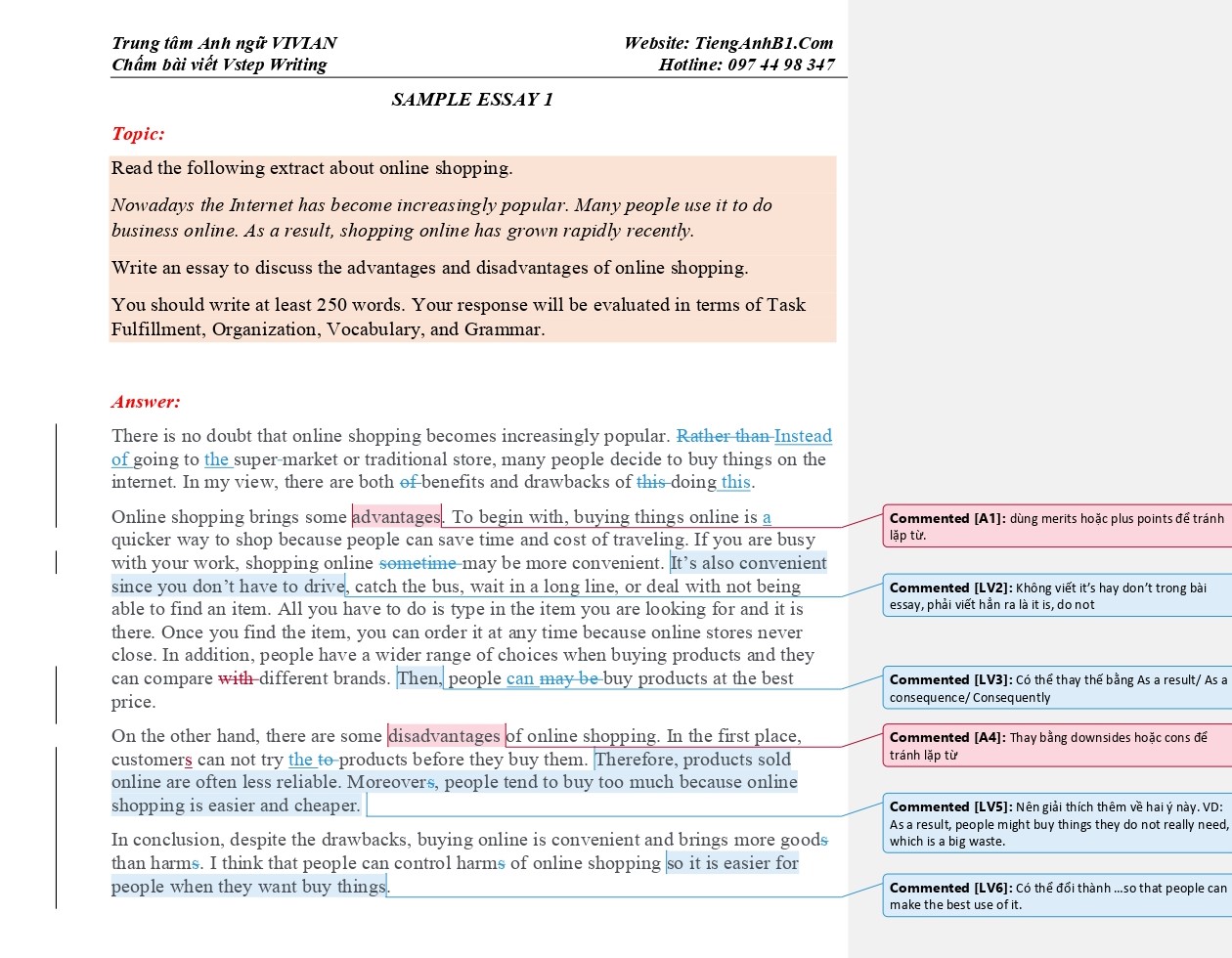 Trung tâm Anh ngữ VIVIAN
Chấm bài viết Vstep Writing

Website: TiengAnhB1.Com
Hotline: 097 44 98 347

SAMPLE ESSAY 1

Topic:

Read the following extract about online shopping.

Nowadays the Internet has become increasingly popular. Many people use it to do business online. As a result, shopping online has grown rapidly recently.

Write an essay to discuss the advantages and disadvantages of online shopping.

You should write at least 250 words. Your response will be evaluated in terms of Task Fulfillment, Organization, Vocabulary, and Grammar.

Answer:

There is no doubt that online shopping becomes increasingly popular. Rather than Instead of going to the super-market or traditional store, many people decide to buy things on the internet. In my view, there are both of benefits and drawbacks of this doing this.

Online shopping brings some advantages. To begin with, buying things online is a quicker way to shop because people can save time and cost of traveling. If you are busy with your work, shopping online sometime may be more convenient. It's also convenient since you don't have to drive, catch the bus, wait in a long line, or deal with not being able to find an item. All you have to do is type in the item you are looking for and it is there. Once you find the item, you can order it at any time because online stores never close. In addition, people have a wider range of choices when buying products and they can compare with different brands. Then, people can may be buy products at the best price.

On the other hand, there are some disadvantages of online shopping. In the first place, customers can not try the to products before they buy them. Therefore, products sold online are often less reliable. Moreovers, people tend to buy too much because online shopping is easier and cheaper.

In conclusion, despite the drawbacks, buying online is convenient and brings more goods than harms. I think that people can control harms of online shopping so it is easier for people when they want buy things.

Commented [A1]: dùng merits hoặc plus points để tránh lặp từ.

Commented [LV2]: Không viết it's hay don't trong bài essay, phải viết hẳn ra là it is, do not

Commented [LV3]: Có thể thay thế bằng As a result/ As a consequence/ Consequently

Commented [A4]: Thay bằng downsides hoặc cons để tránh lặp từ

Commented [LV5]: Nên giải thích thêm về hai ý này. VD: As a result, people might buy things they do not really need, which is a big waste.

Commented [LV6]: Có thể đổi thành ...so that people can make the best use of it.